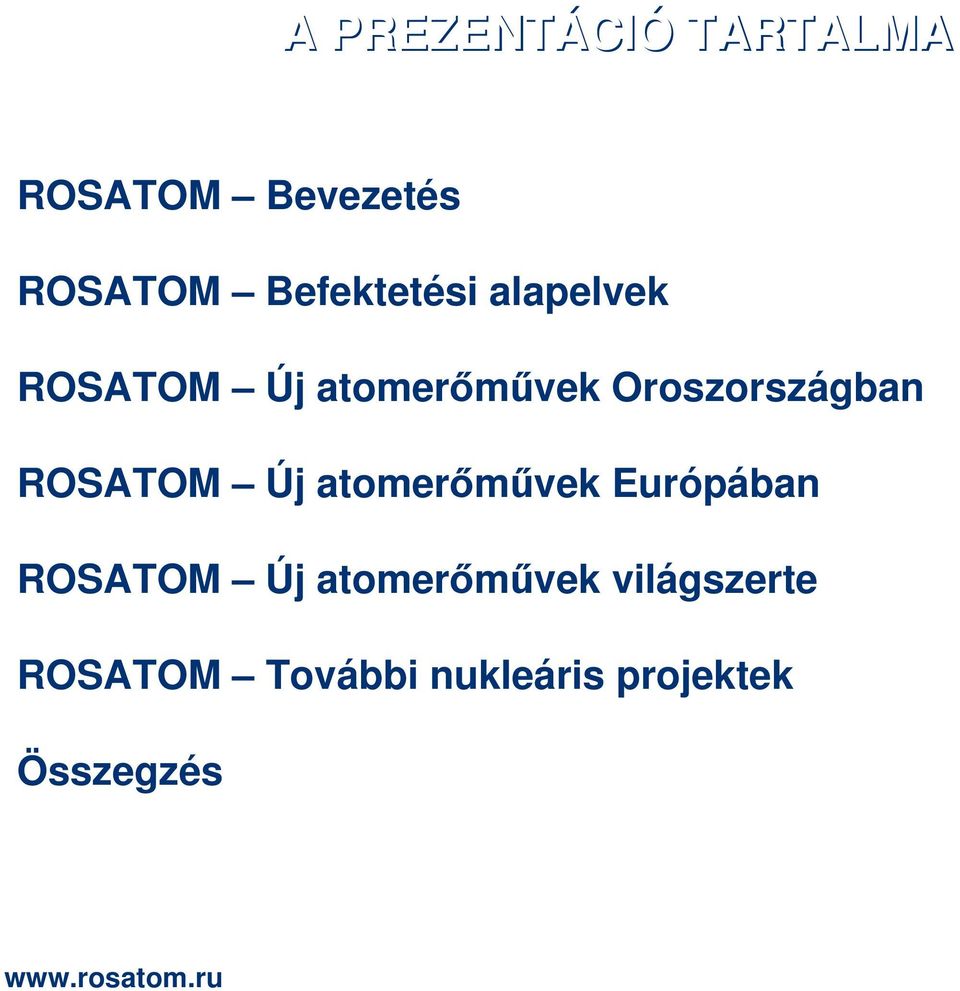 A PREZENTÁCIÓ TARTALMA

ROSATOM – Bevezetés

ROSATOM – Befektetési alapelvek

ROSATOM – Új atomerőművek Oroszországban

ROSATOM – Új atomerőművek Európában

ROSATOM – Új atomerőművek világszerte

ROSATOM – További nukleáris projektek

Összegzés

www.rosatom.ru